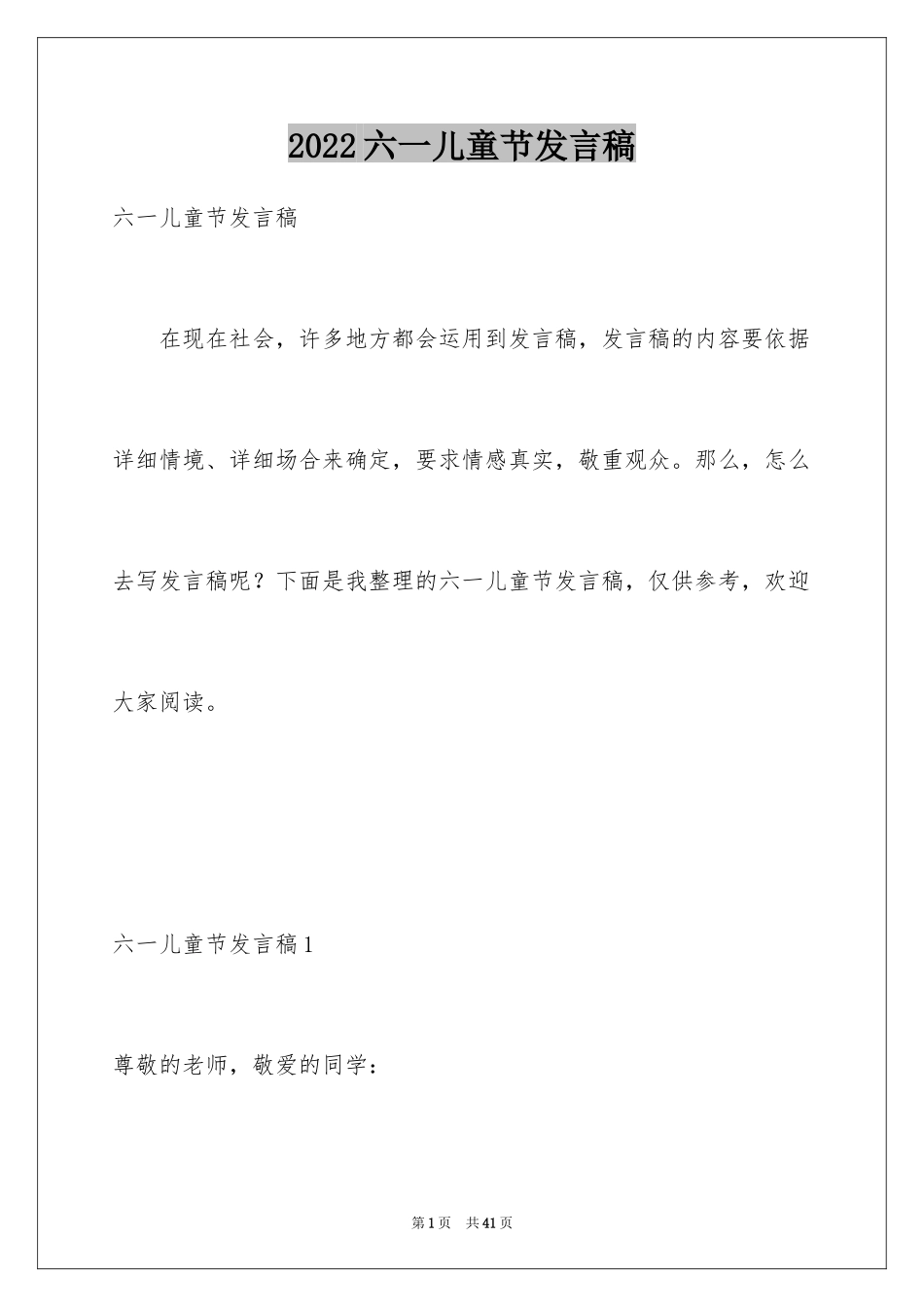 2022六一儿童节发言稿

六一儿童节发言稿

在现在社会，许多地方都会运用到发言稿，发言稿的内容要依据详细情境、详细场合来确定，要求情感真实，敬重观众。那么，怎么去写发言稿呢？下面是我整理的六一儿童节发言稿，仅供参考，欢迎大家阅读。

六一儿童节发言稿1

尊敬的老师，敬爱的同学：

第1页 共41页